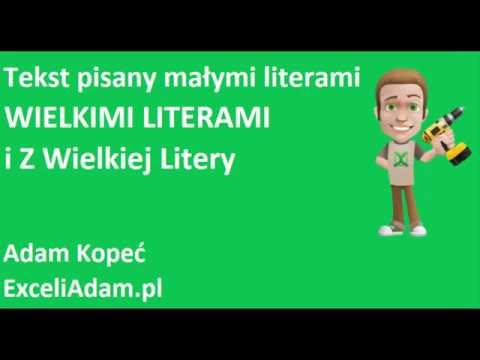 Tekst pisany małymi literami
WIELKIMI LITERAMI
i Z Wielkiej Litery

Adam Kopeć
ExceliAdam.pl